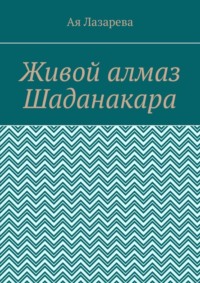 Ая Лазарева

Живой алмаз Шаданакара